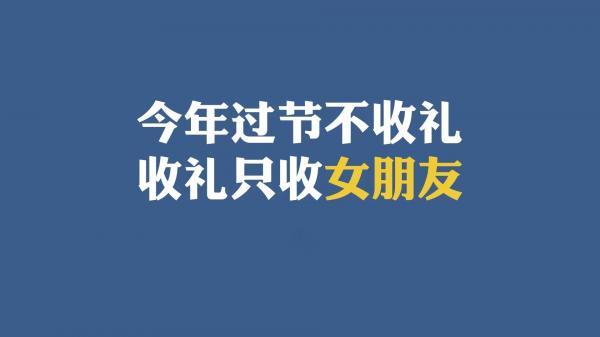 今年过节不收礼
收礼只收女朋友